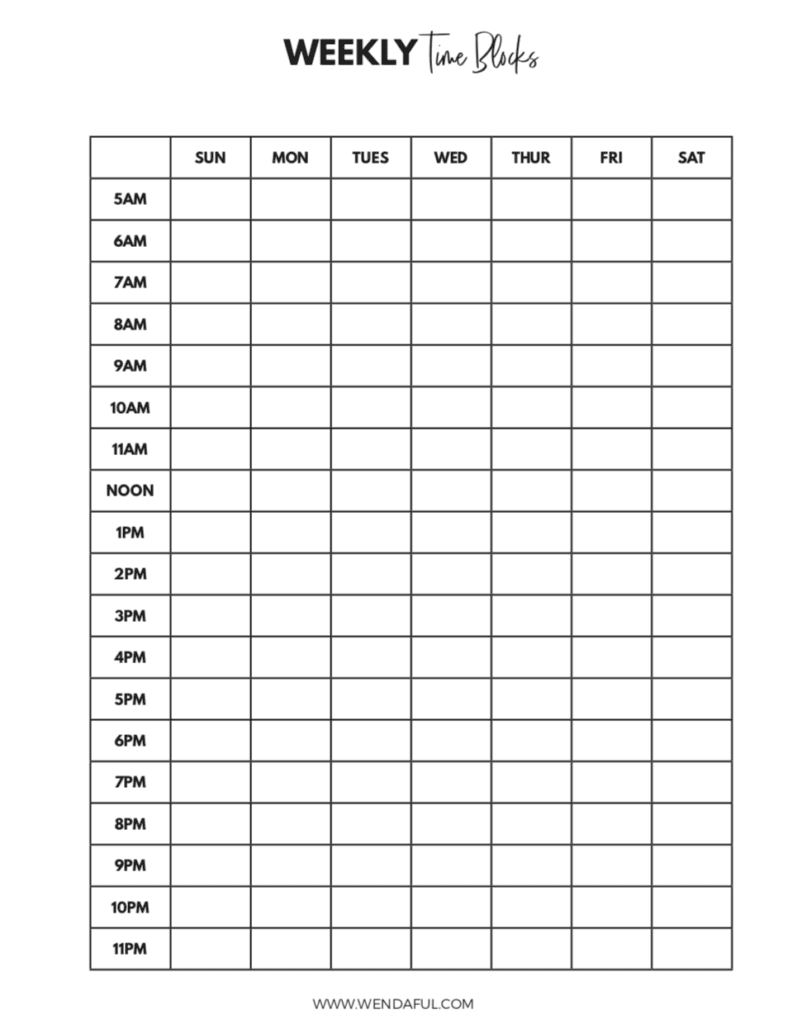 WEEKLY Time Blocks

|  | SUN | MON | TUES | WED | THUR | FRI | SAT |
|---|---|---|---|---|---|---|---|
| 5AM |  |  |  |  |  |  |  |
| 6AM |  |  |  |  |  |  |  |
| 7AM |  |  |  |  |  |  |  |
| 8AM |  |  |  |  |  |  |  |
| 9AM |  |  |  |  |  |  |  |
| 10AM |  |  |  |  |  |  |  |
| 11AM |  |  |  |  |  |  |  |
| NOON |  |  |  |  |  |  |  |
| 1PM |  |  |  |  |  |  |  |
| 2PM |  |  |  |  |  |  |  |
| 3PM |  |  |  |  |  |  |  |
| 4PM |  |  |  |  |  |  |  |
| 5PM |  |  |  |  |  |  |  |
| 6PM |  |  |  |  |  |  |  |
| 7PM |  |  |  |  |  |  |  |
| 8PM |  |  |  |  |  |  |  |
| 9PM |  |  |  |  |  |  |  |
| 10PM |  |  |  |  |  |  |  |
| 11PM |  |  |  |  |  |  |  |

WWW.WENDAFUL.COM